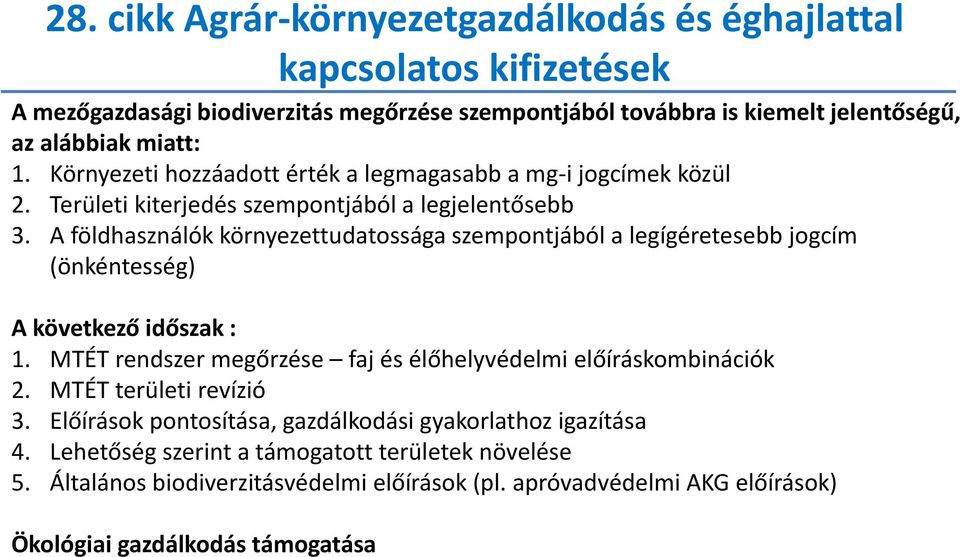 28. cikk Agrár-környezetgazdálkodás és éghajlattal kapcsolatos kifizetések

A mezőgazdasági biodiverzitás megőrzése szempontjából továbbra is kiemelt jelentőségű, az alábbiak miatt:
1. Környezeti hozzáadott érték a legmagasabb a mg-i jogcímek közül
2. Területi kiterjedés szempontjából a legjelentősebb
3. A földhasználók környezettudatossága szempontjából a legígéretesebb jogcím (önkéntesség)

A következő időszak :
1. MTÉT rendszer megőrzése – faj és élőhelyvédelmi előíráskombinációk
2. MTÉT területi revízió
3. Előírások pontosítása, gazdálkodási gyakorlathoz igazítása
4. Lehetőség szerint a támogatott területek növelése
5. Általános biodiverzitásvédelmi előírások (pl. apróvadvédelmi AKG előírások)

Ökológiai gazdálkodás támogatása